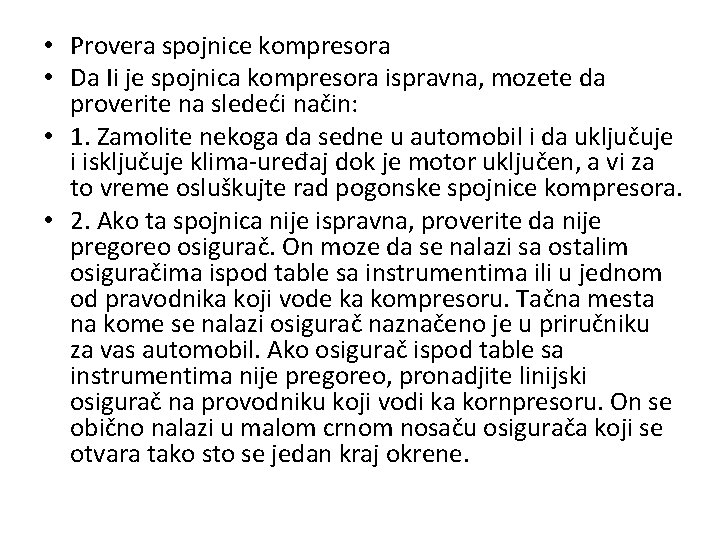 • Provera spojnice kompresora
• Da li je spojnica kompresora ispravna, mozete da proverite na sledeći način:
• 1. Zamolite nekoga da sedne u automobil i da uključuje i isključuje klima-uređaj dok je motor uključen, a vi za to vreme osluškujte rad pogonske spojnice kompresora.
• 2. Ako ta spojnica nije ispravna, proverite da nije pregoreo osigurač. On moze da se nalazi sa ostalim osiguračima ispod table sa instrumentima ili u jednom od pravodnika koji vode ka kompresoru. Tačna mesta na kome se nalazi osigurač naznačeno je u priručniku za vas automobil. Ako osigurač ispod table sa instrumentima nije pregoreo, pronadjite linijski osigurač na provodniku koji vodi ka kornpresoru. On se obično nalazi u malom crnom nosaču osigurača koji se otvara tako sto se jedan kraj okrene.